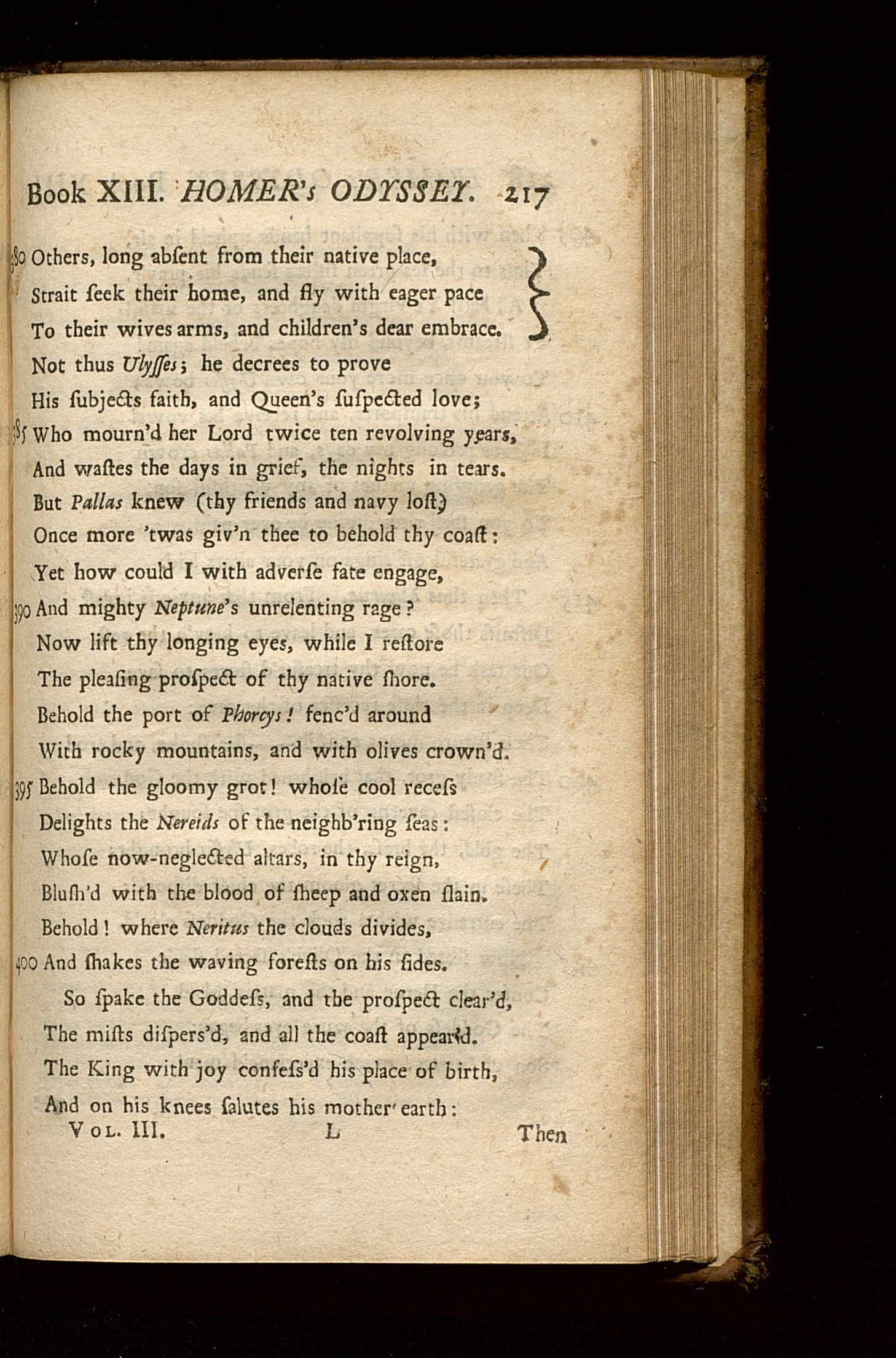 Book XIII. HOMER's ODYSSEY. 217

380 Others, long abſent from their native place,
Strait ſeek their home, and fly with eager pace
To their wives arms, and children's dear embrace.
Not thus Ulyſſes; he decrees to prove
His ſubjects faith, and Queen's ſuſpected love;
385 Who mourn'd her Lord twice ten revolving years,
And waſtes the days in grief, the nights in tears.
But Pallas knew (thy friends and navy loſt)
Once more 'twas giv'n thee to behold thy coaſt:
Yet how could I with adverſe fate engage,
390 And mighty Neptune's unrelenting rage?
Now lift thy longing eyes, while I reſtore
The pleaſing proſpect of thy native ſhore.
Behold the port of Phorcys! fenc'd around
With rocky mountains, and with olives crown'd.
395 Behold the gloomy grot! whoſe cool receſs
Delights the Nereids of the neighb'ring ſeas:
Whoſe now-neglected altars, in thy reign,
Bluſh'd with the blood of ſheep and oxen ſlain.
Behold! where Neritus the clouds divides,
400 And ſhakes the waving foreſts on his ſides.
So ſpake the Goddeſs, and the proſpect clear'd,
The miſts diſpers'd, and all the coaſt appear'd.
The King with joy confeſs'd his place of birth,
And on his knees ſalutes his mother earth:
Vol. III. L Then